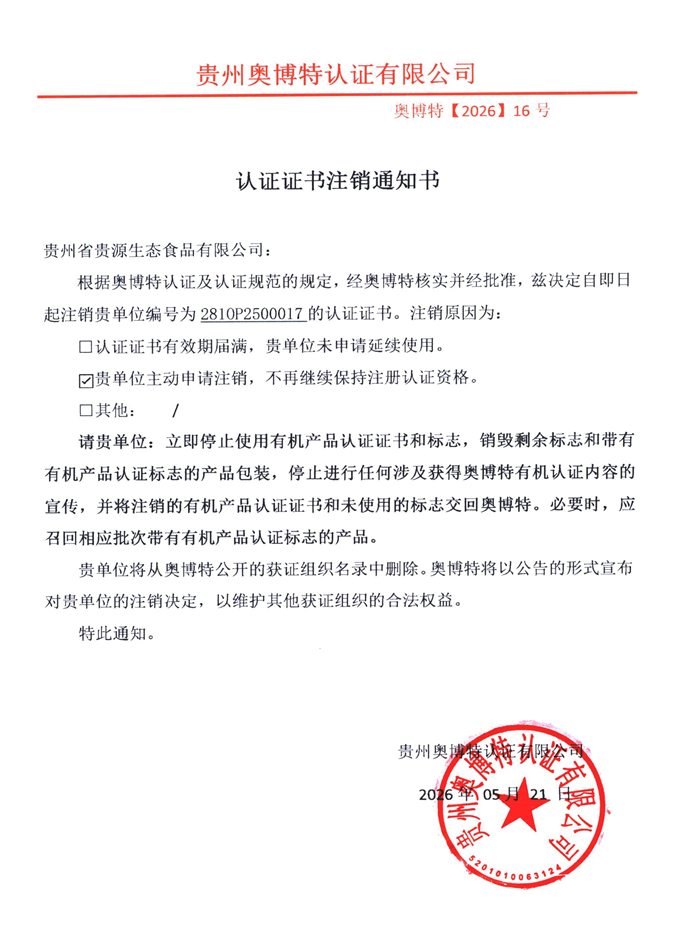 贵州奥博特认证有限公司

奥博特【2026】16号

认证证书注销通知书

贵州省贵源生态食品有限公司：

根据奥博特认证及认证规范的规定，经奥博特核实并经批准，兹决定自即日起注销贵单位编号为2810P2500017的认证证书。注销原因为：

☐认证证书有效期届满，贵单位未申请延续使用。

☑贵单位主动申请注销，不再继续保持注册认证资格。

☐其他： /

请贵单位：立即停止使用有机产品认证证书和标志，销毁剩余标志和带有有机产品认证标志的产品包装，停止进行任何涉及获得奥博特有机认证内容的宣传，并将注销的有机产品认证证书和未使用的标志交回奥博特。必要时，应召回相应批次带有有机产品认证标志的产品。

贵单位将从奥博特公开的获证组织名录中删除。奥博特将以公告的形式宣布对贵单位的注销决定，以维护其他获证组织的合法权益。

特此通知。

贵州奥博特认证有限公司

2026年05月21日

贵州奥博特认证有限公司
5201010063124